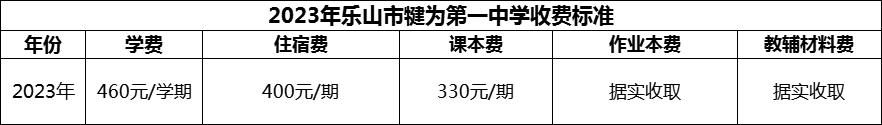 2023年乐山市犍为第一中学收费标准

| 年份 | 学费 | 住宿费 | 课本费 | 作业本费 | 教辅材料费 |
|---|---|---|---|---|---|
| 2023年 | 460元/学期 | 400元/期 | 330元/期 | 据实收取 | 据实收取 |